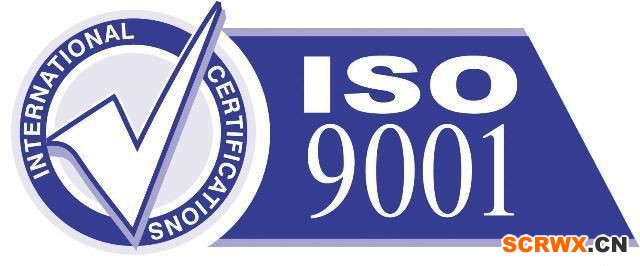 INTERNATIONAL CERTIFICATIONS

ISO
9001

SCRWX.CN